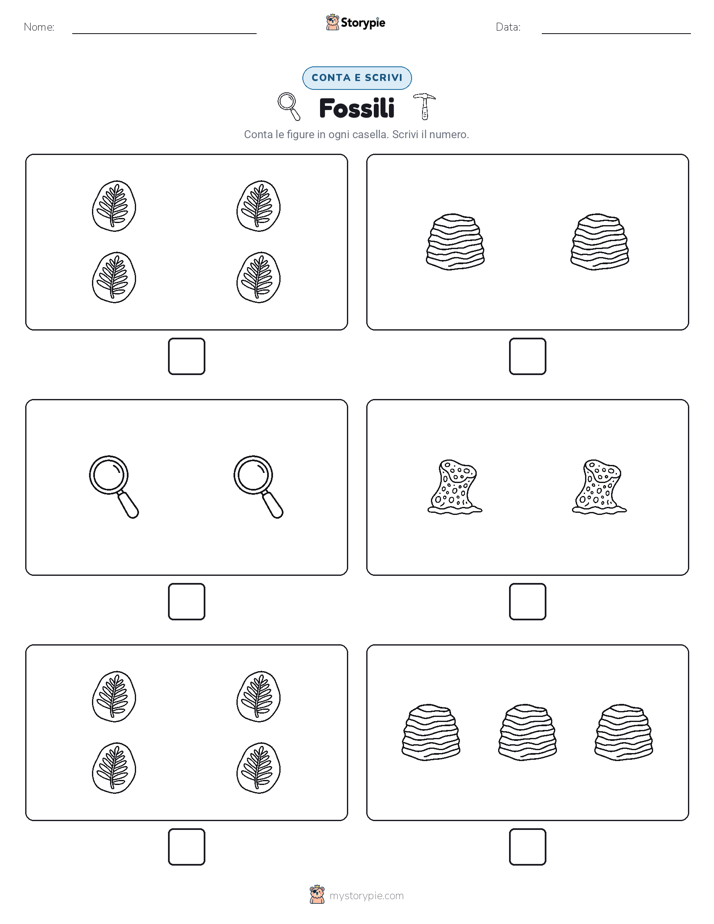 Nome:

Storypie

Data:

CONTA E SCRIVI

Fossili

Conta le figure in ogni casella. Scrivi il numero.

mystorypie.com